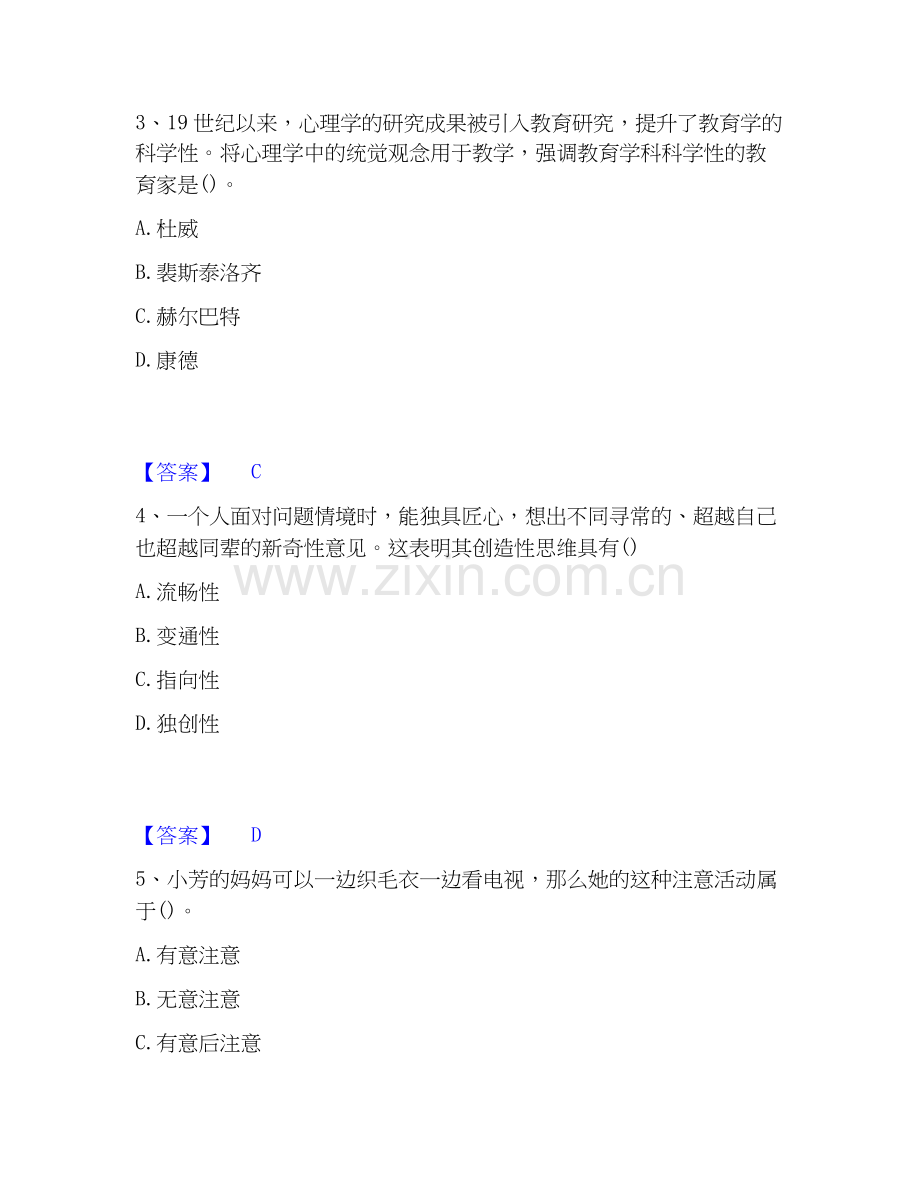 3、19世纪以来，心理学的研究成果被引入教育研究，提升了教育学的科学性。将心理学中的统觉观念用于教学，强调教育学科科学性的教育家是()。

A.杜威

B.裴斯泰洛齐

C.赫尔巴特

D.康德

【答案】 C

4、一个人面对问题情境时，能独具匠心，想出不同寻常的、超越自己也超越同辈的新奇性意见。这表明其创造性思维具有()

A.流畅性

B.变通性

C.指向性

D.独创性

【答案】 D

5、小芳的妈妈可以一边织毛衣一边看电视，那么她的这种注意活动属于()。

A.有意注意

B.无意注意

C.有意后注意

www.zixin.com.cn